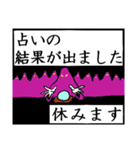 占いの
結果が出ました

休みます